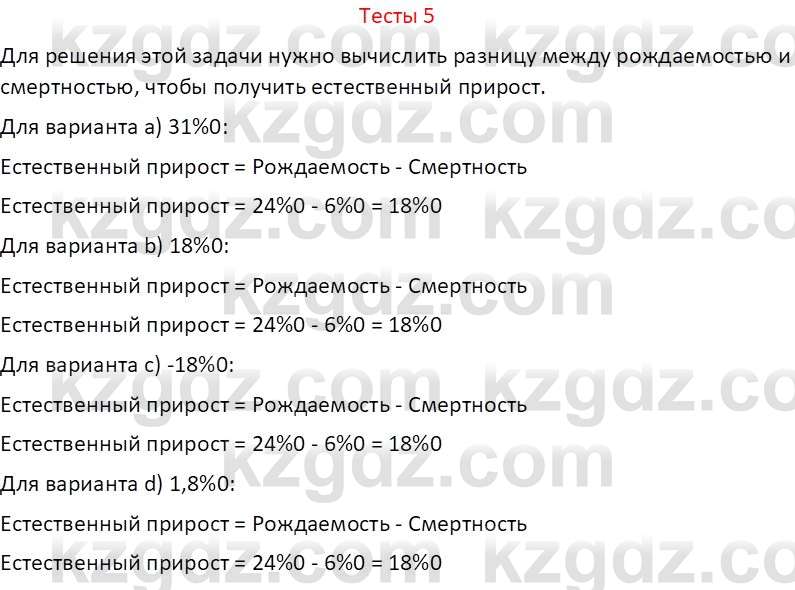 Тесты 5

Для решения этой задачи нужно вычислить разницу между рождаемостью и смертностью, чтобы получить естественный прирост.

Для варианта a) 31%0:

Естественный прирост = Рождаемость - Смертность

Естественный прирост = 24%0 - 6%0 = 18%0

Для варианта b) 18%0:

Естественный прирост = Рождаемость - Смертность

Естественный прирост = 24%0 - 6%0 = 18%0

Для варианта c) -18%0:

Естественный прирост = Рождаемость - Смертность

Естественный прирост = 24%0 - 6%0 = 18%0

Для варианта d) 1,8%0:

Естественный прирост = Рождаемость - Смертность

Естественный прирост = 24%0 - 6%0 = 18%0

kzgdz.com kzgdz.com kzgdz.com kzgdz.com kzgdz.com kzgdz.com kzgdz.com kzgdz.com kzgdz.com kzgdz.com